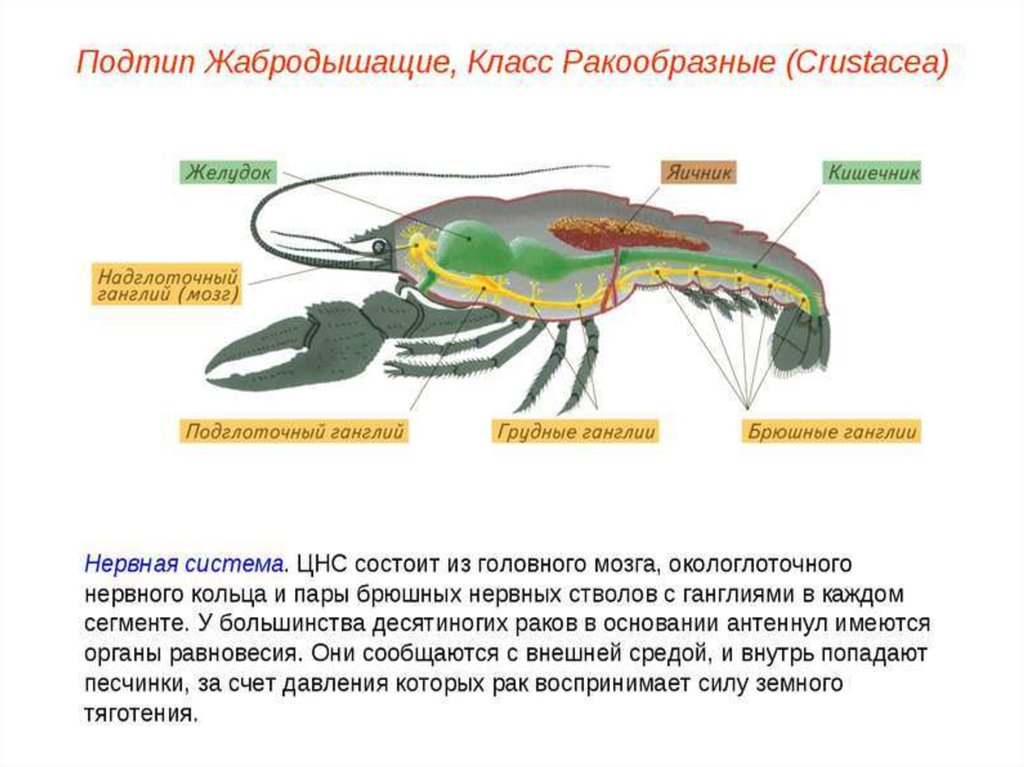 Подтип Жабродышащие, Класс Ракообразные (Crustacea)

Желудок

Яичник

Кишечник

Надглоточный ганглий (мозг)

Подглоточный ганглий

Грудные ганглии

Брюшные ганглии

Нервная система. ЦНС состоит из головного мозга, окологлоточного нервного кольца и пары брюшных нервных стволов с ганглиями в каждом сегменте. У большинства десятиногих раков в основании антеннул имеются органы равновесия. Они сообщаются с внешней средой, и внутрь попадают песчинки, за счет давления которых рак воспринимает силу земного тяготения.